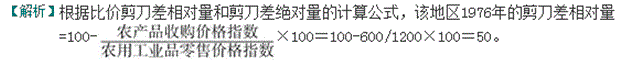 【解析】根据比价剪刀差相对量和剪刀差绝对量的计算公式，该地区1976年的剪刀差相对量 $=100-\frac{农产品收购价格指数}{农用工业品零售价格指数}\times100=100-600/1200\times100=50$。